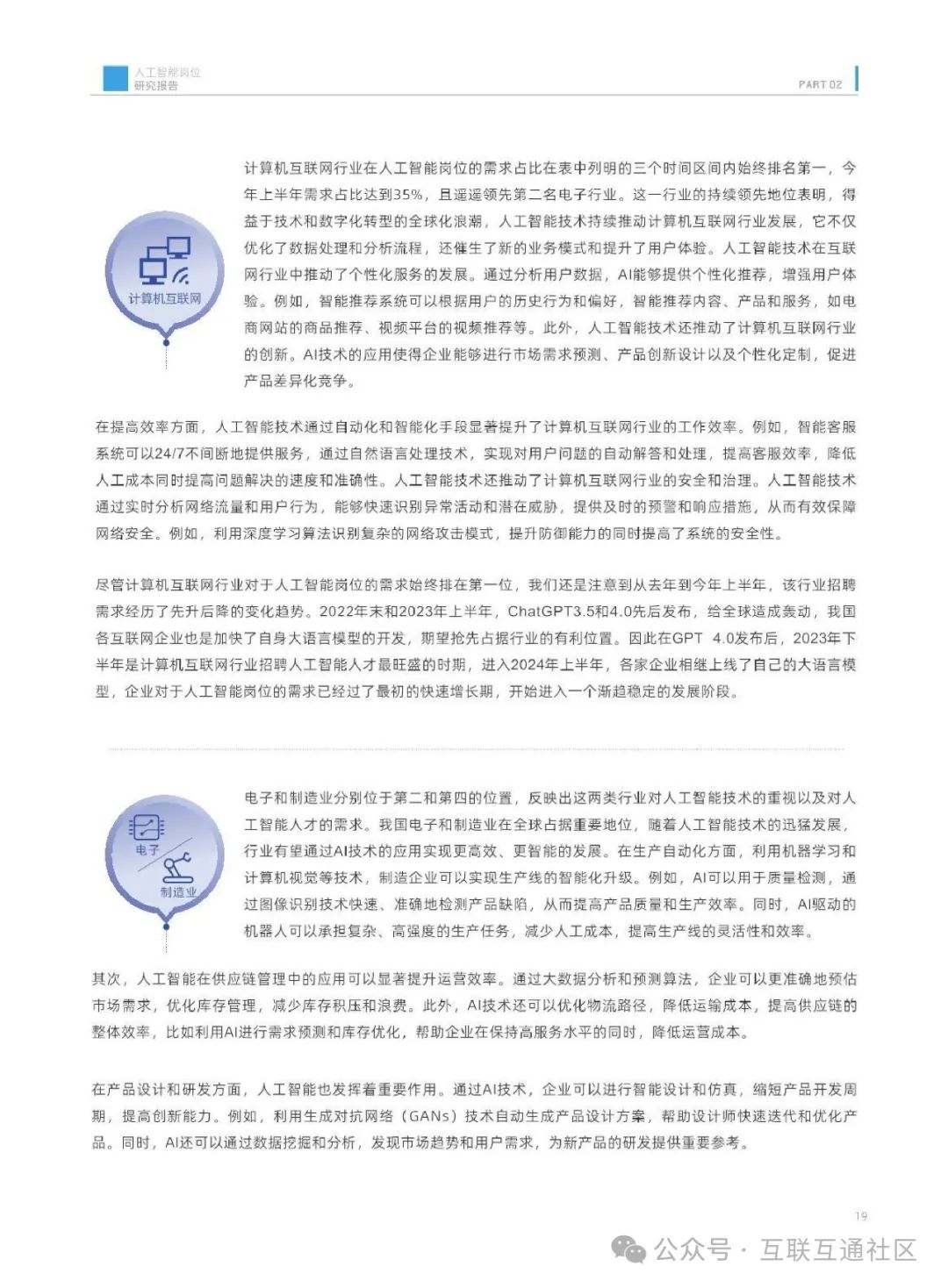 人工智能岗位
研究报告

PART 02

计算机互联网

计算机互联网行业在人工智能岗位的需求占比在表中列明的三个时间区间内始终排名第一，今年上半年需求占比达到35%，且遥遥领先第二名电子行业。这一行业的持续领先地位表明，得益于技术和数字化转型的全球化浪潮，人工智能技术持续推动计算机互联网行业发展，它不仅优化了数据处理和分析流程，还催生了新的业务模式和提升了用户体验。人工智能技术在互联网行业中推动了个性化服务的发展。通过分析用户数据，AI能够提供个性化推荐，增强用户体验。例如，智能推荐系统可以根据用户的历史行为和偏好，智能推荐内容、产品和服务，如电商网站的商品推荐、视频平台的视频推荐等。此外，人工智能技术还推动了计算机互联网行业的创新。AI技术的应用使得企业能够进行市场需求预测、产品创新设计以及个性化定制，促进产品差异化竞争。

在提高效率方面，人工智能技术通过自动化和智能化手段显著提升了计算机互联网行业的工作效率。例如，智能客服系统可以24/7不间断地提供服务，通过自然语言处理技术，实现对用户问题的自动解答和处理，提高客服效率，降低人工成本同时提高问题解决的速度和准确性。人工智能技术还推动了计算机互联网行业的安全和治理。人工智能技术通过实时分析网络流量和用户行为，能够快速识别异常活动和潜在威胁，提供及时的预警和响应措施，从而有效保障网络安全。例如，利用深度学习算法识别复杂的网络攻击模式，提升防御能力的同时提高了系统的安全性。

尽管计算机互联网行业对于人工智能岗位的需求始终排在第一位，我们还是注意到从去年到今年上半年，该行业招聘需求经历了先升后降的变化趋势。2022年末和2023年上半年，ChatGPT3.5和4.0先后发布，给全球造成轰动，我国各互联网企业也是加快了自身大语言模型的开发，期望抢先占据行业的有利位置。因此在GPT 4.0发布后，2023年下半年是计算机互联网行业招聘人工智能人才最旺盛的时期，进入2024年上半年，各家企业相继上线了自己的大语言模型，企业对于人工智能岗位的需求已经过了最初的快速增长期，开始进入一个渐趋稳定的发展阶段。

电子
制造业

电子和制造业分别位于第二和第四的位置，反映出这两类行业对人工智能技术的重视以及对人工智能人才的需求。我国电子和制造业在全球占据重要地位，随着人工智能技术的迅猛发展，行业有望通过AI技术的应用实现更高效、更智能的发展。在生产自动化方面，利用机器学习和计算机视觉等技术，制造企业可以实现生产线的智能化升级。例如，AI可以用于质量检测，通过图像识别技术快速、准确地检测产品缺陷，从而提高产品质量和生产效率。同时，AI驱动的机器人可以承担复杂、高强度的生产任务，减少人工成本，提高生产线的灵活性和效率。

其次，人工智能在供应链管理中的应用可以显著提升运营效率。通过大数据分析和预测算法，企业可以更准确地预估市场需求，优化库存管理，减少库存积压和浪费。此外，AI技术还可以优化物流路径，降低运输成本，提高供应链的整体效率，比如利用AI进行需求预测和库存优化，帮助企业在保持高服务水平的同时，降低运营成本。

在产品设计和研发方面，人工智能也发挥着重要作用。通过AI技术，企业可以进行智能设计和仿真，缩短产品开发周期，提高创新能力。例如，利用生成对抗网络（GANs）技术自动生成产品设计方案，帮助设计师快速迭代和优化产品。同时，AI还可以通过数据挖掘和分析，发现市场趋势和用户需求，为新产品的研发提供重要参考。

19

公众号 · 互联互通社区